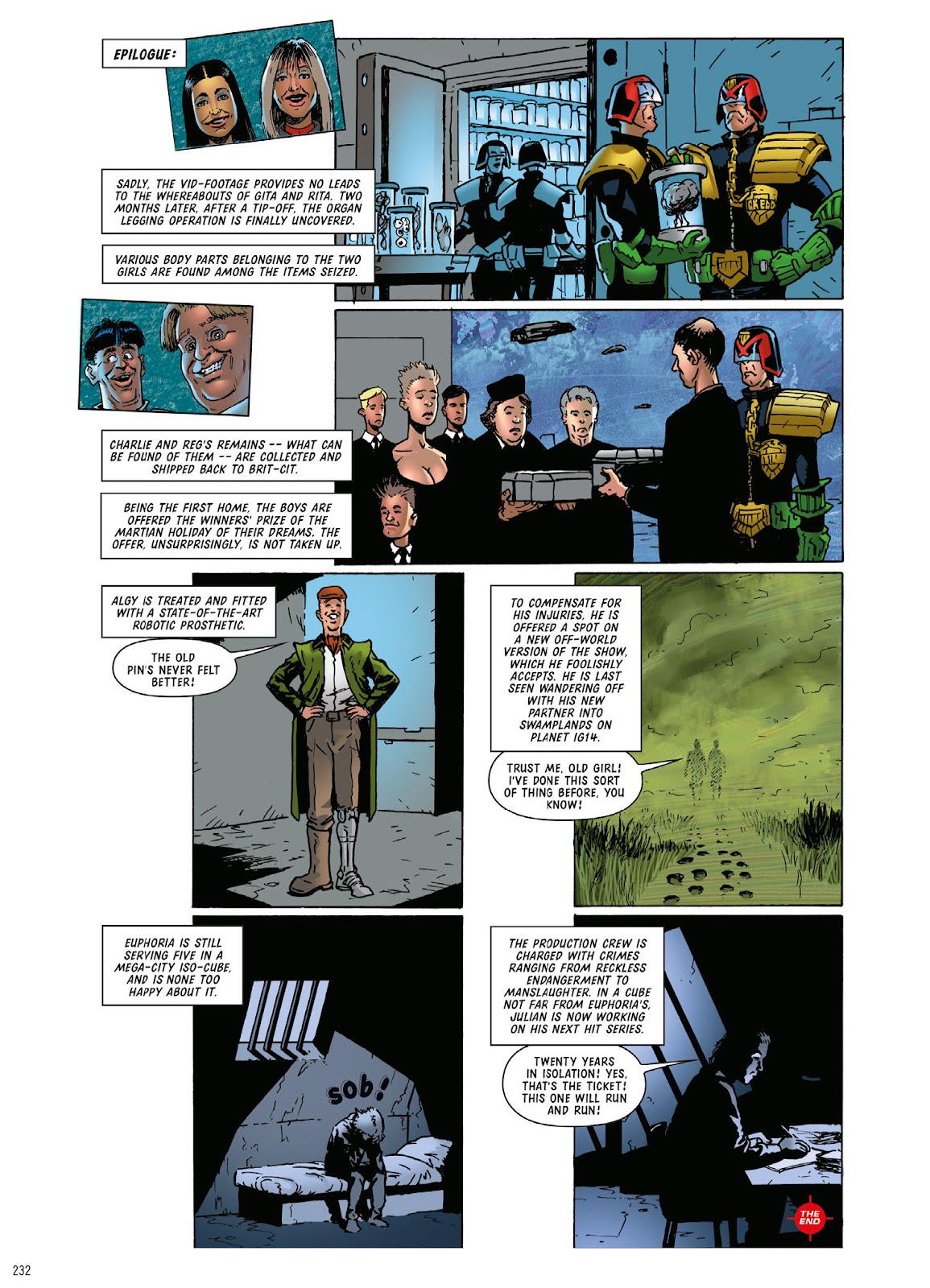 EPILOGUE:

SADLY, THE VID-FOOTAGE PROVIDES NO LEADS TO THE WHEREABOUTS OF GITA AND RITA. TWO MONTHS LATER, AFTER A TIP-OFF, THE ORGAN LEGGING OPERATION IS FINALLY UNCOVERED.

VARIOUS BODY PARTS BELONGING TO THE TWO GIRLS ARE FOUND AMONG THE ITEMS SEIZED.

DREDD

CHARLIE AND REG'S REMAINS -- WHAT CAN BE FOUND OF THEM -- ARE COLLECTED AND SHIPPED BACK TO BRIT-CIT.

BEING THE FIRST HOME, THE BOYS ARE OFFERED THE WINNERS' PRIZE OF THE MARTIAN HOLIDAY OF THEIR DREAMS. THE OFFER, UNSURPRISINGLY, IS NOT TAKEN UP.

ALGY IS TREATED AND FITTED WITH A STATE-OF-THE-ART ROBOTIC PROSTHETIC.

THE OLD PIN'S NEVER FELT BETTER!

TO COMPENSATE FOR HIS INJURIES, HE IS OFFERED A SPOT ON A NEW OFF-WORLD VERSION OF THE SHOW, WHICH HE FOOLISHLY ACCEPTS. HE IS LAST SEEN WANDERING OFF WITH HIS NEW PARTNER INTO SWAMPLANDS ON PLANET IG14.

TRUST ME, OLD GIRL! I'VE DONE THIS SORT OF THING BEFORE, YOU KNOW!

EUPHORIA IS STILL SERVING FIVE IN A MEGA-CITY ISO-CUBE, AND IS NONE TOO HAPPY ABOUT IT.

sob!

THE PRODUCTION CREW IS CHARGED WITH CRIMES RANGING FROM RECKLESS ENDANGERMENT TO MANSLAUGHTER. IN A CUBE NOT FAR FROM EUPHORIA'S, JULIAN IS NOW WORKING ON HIS NEXT HIT SERIES.

TWENTY YEARS IN ISOLATION! YES, THAT'S THE TICKET! THIS ONE WILL RUN AND RUN!

THE END

232